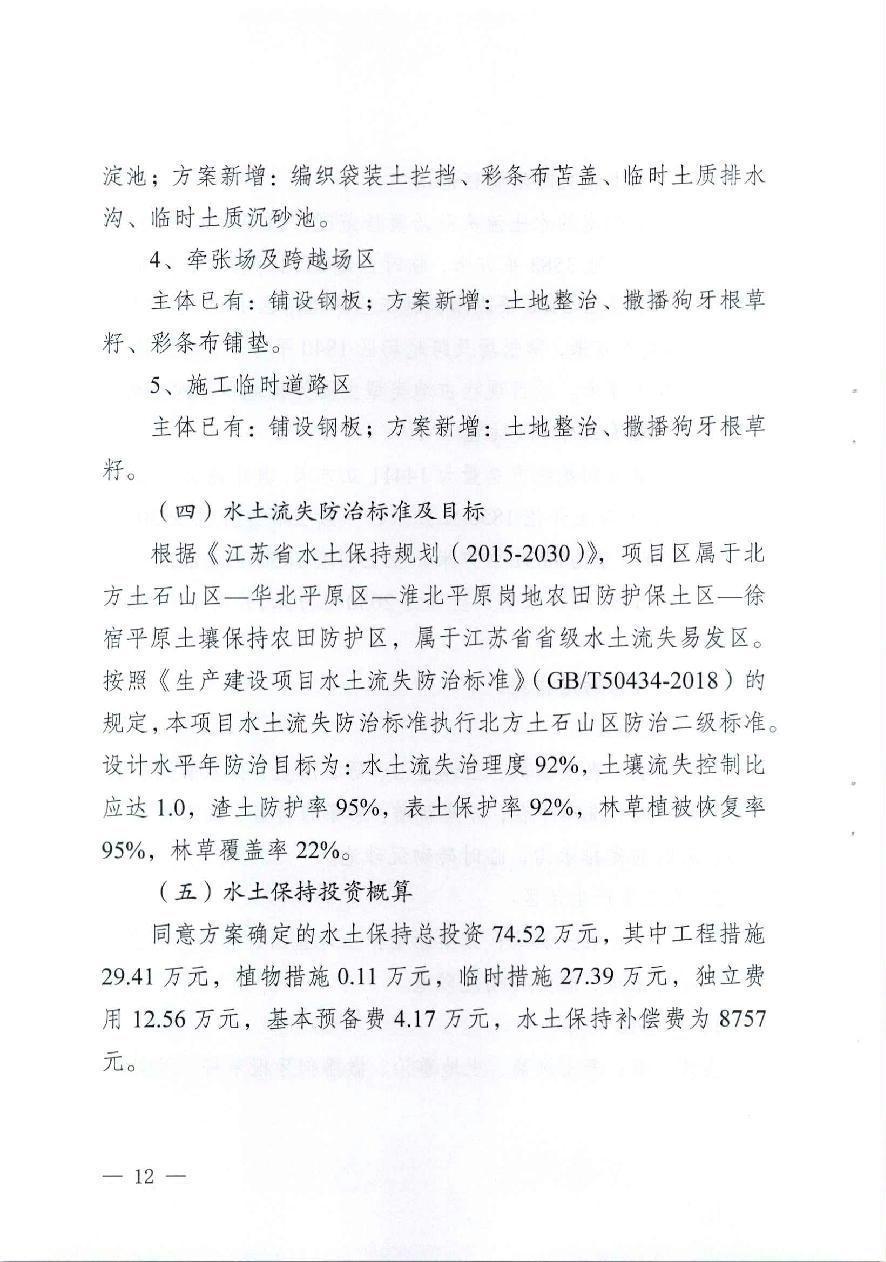 淀池；方案新增：编织袋装土拦挡、彩条布苫盖、临时土质排水沟、临时土质沉砂池。

4、牵张场及跨越场区

主体已有：铺设钢板；方案新增：土地整治、撒播狗牙根草籽、彩条布铺垫。

5、施工临时道路区

主体已有：铺设钢板；方案新增：土地整治、撒播狗牙根草籽。

（四）水土流失防治标准及目标

根据《江苏省水土保持规划（2015-2030）》，项目区属于北方土石山区—华北平原区—淮北平原岗地农田防护保土区—徐宿平原土壤保持农田防护区，属于江苏省省级水土流失易发区。按照《生产建设项目水土流失防治标准》（GB/T50434-2018）的规定，本项目水土流失防治标准执行北方土石山区防治二级标准。设计水平年防治目标为：水土流失治理度 92%，土壤流失控制比应达 1.0，渣土防护率 95%，表土保护率 92%，林草植被恢复率 95%，林草覆盖率 22%。

（五）水土保持投资概算

同意方案确定的水土保持总投资 74.52 万元，其中工程措施 29.41 万元，植物措施 0.11 万元，临时措施 27.39 万元，独立费用 12.56 万元，基本预备费 4.17 万元，水土保持补偿费为 8757 元。

— 12 —